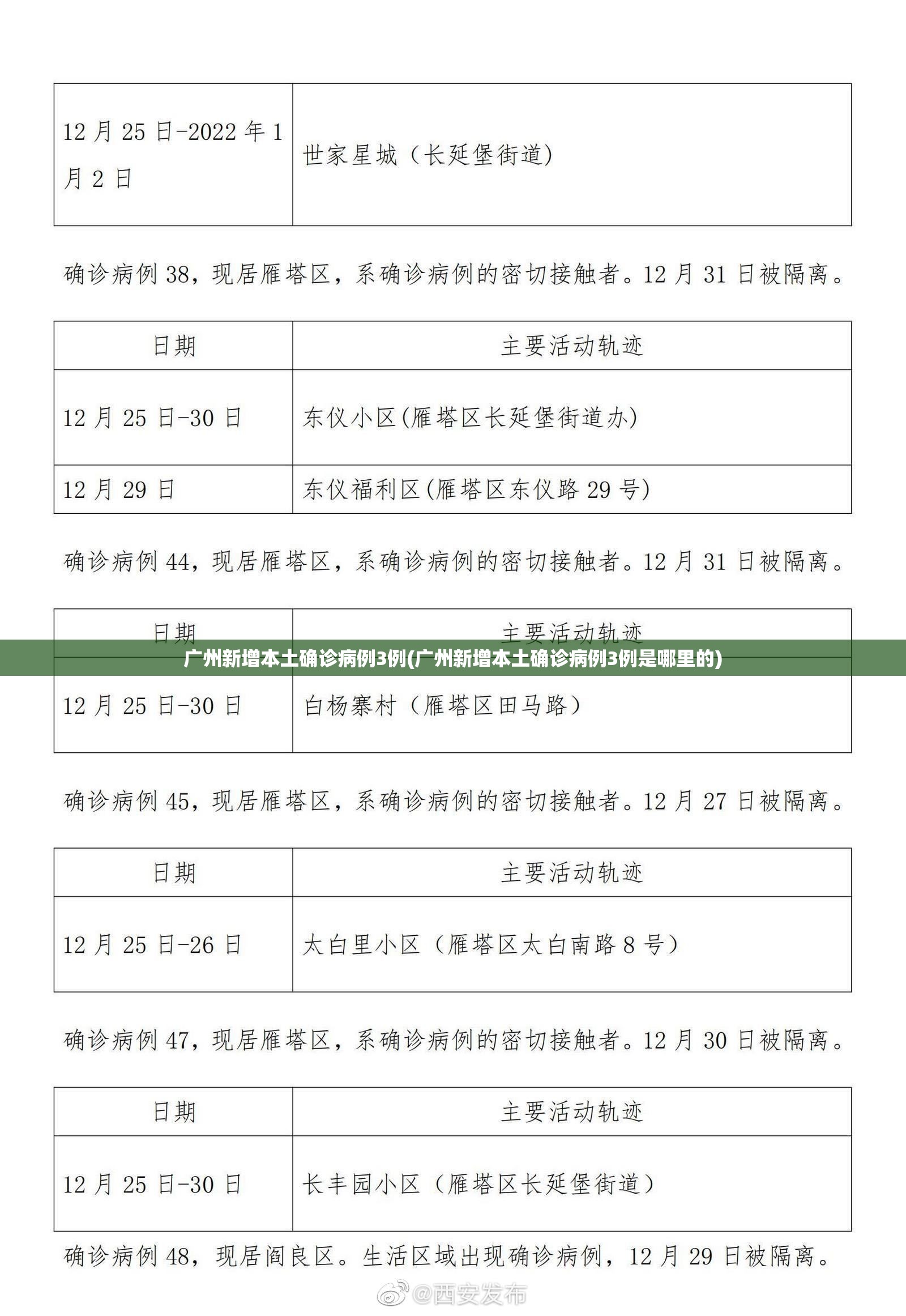 | 12月25日-2022年1月2日 | 世家星城（长延堡街道） |
|---|---|

确诊病例38，现居雁塔区，系确诊病例的密切接触者。12月31日被隔离。

| 日期 | 主要活动轨迹 |
|---|---|
| 12月25日-30日 | 东仪小区(雁塔区长延堡街道办) |
| 12月29日 | 东仪福利区(雁塔区东仪路29号) |

确诊病例44，现居雁塔区，系确诊病例的密切接触者。12月31日被隔离。

| 日期 | 主要活动轨迹 |
|---|---|
| 12月25日-30日 | 白杨寨村（雁塔区田马路） |

广州新增本土确诊病例3例(广州新增本土确诊病例3例是哪里的)

确诊病例45，现居雁塔区，系确诊病例的密切接触者。12月27日被隔离。

| 日期 | 主要活动轨迹 |
|---|---|
| 12月25日-26日 | 太白里小区（雁塔区太白南路8号） |

确诊病例47，现居雁塔区，系确诊病例的密切接触者。12月30日被隔离。

| 日期 | 主要活动轨迹 |
|---|---|
| 12月25日-30日 | 长丰园小区（雁塔区长延堡街道） |

确诊病例48，现居阎良区。生活区域出现确诊病例，12月29日被隔离。

@西安发布